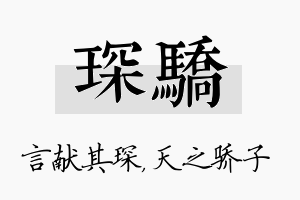 琛驕

言献其琛,天之骄子